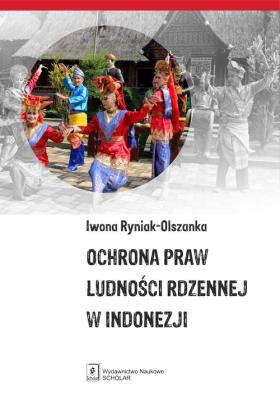 Iwona Ryniak-Olszanka

OCHRONA PRAW LUDNOŚCI RDZENNEJ W INDONEZJI

Scholar

Wydawnictwo Naukowe SCHOLAR